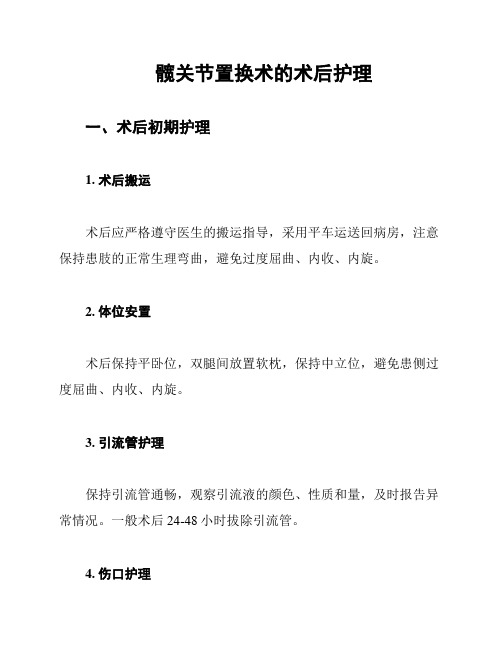 髋关节置换术的术后护理

一、术后初期护理

1. 术后搬运

术后应严格遵守医生的搬运指导，采用平车运送回病房，注意保持患肢的正常生理弯曲，避免过度屈曲、内收、内旋。

2. 体位安置

术后保持平卧位，双腿间放置软枕，保持中立位，避免患侧过度屈曲、内收、内旋。

3. 引流管护理

保持引流管通畅，观察引流液的颜色、性质和量，及时报告异常情况。一般术后 24-48 小时拔除引流管。

4. 伤口护理